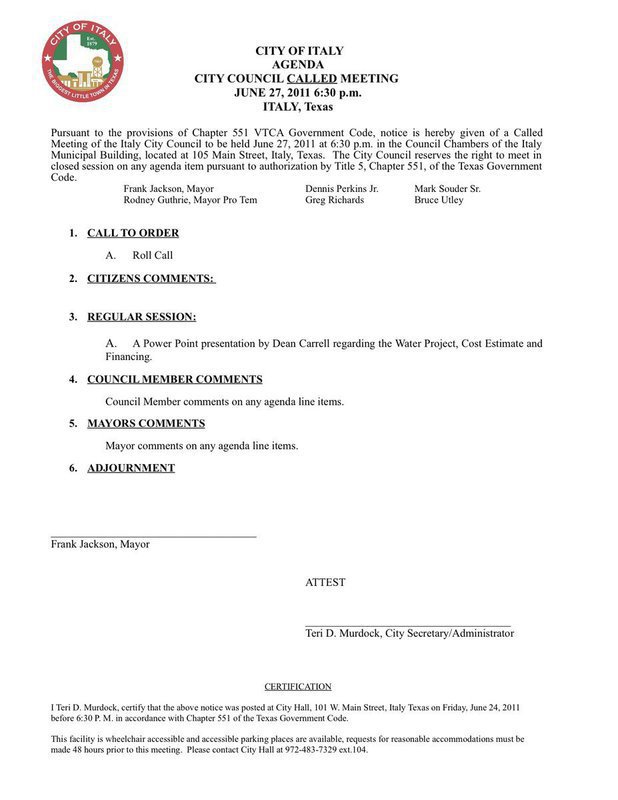 CITY OF ITALY
Est. 1879
THE BIGGEST LITTLE TOWN IN TEXAS

CITY OF ITALY
AGENDA
CITY COUNCIL CALLED MEETING
JUNE 27, 2011 6:30 p.m.
ITALY, Texas

Pursuant to the provisions of Chapter 551 VTCA Government Code, notice is hereby given of a Called Meeting of the Italy City Council to be held June 27, 2011 at 6:30 p.m. in the Council Chambers of the Italy Municipal Building, located at 105 Main Street, Italy, Texas. The City Council reserves the right to meet in closed session on any agenda item pursuant to authorization by Title 5, Chapter 551, of the Texas Government Code.

Frank Jackson, Mayor
Rodney Guthrie, Mayor Pro Tem
Dennis Perkins Jr.
Greg Richards
Mark Souder Sr.
Bruce Utley

1. CALL TO ORDER

A. Roll Call

2. CITIZENS COMMENTS:

3. REGULAR SESSION:

A. A Power Point presentation by Dean Carrell regarding the Water Project, Cost Estimate and Financing.

4. COUNCIL MEMBER COMMENTS

Council Member comments on any agenda line items.

5. MAYORS COMMENTS

Mayor comments on any agenda line items.

6. ADJOURNMENT

Frank Jackson, Mayor

ATTEST

Teri D. Murdock, City Secretary/Administrator

CERTIFICATION

I Teri D. Murdock, certify that the above notice was posted at City Hall, 101 W. Main Street, Italy Texas on Friday, June 24, 2011 before 6:30 P. M. in accordance with Chapter 551 of the Texas Government Code.

This facility is wheelchair accessible and accessible parking places are available, requests for reasonable accommodations must be made 48 hours prior to this meeting. Please contact City Hall at 972-483-7329 ext.104.